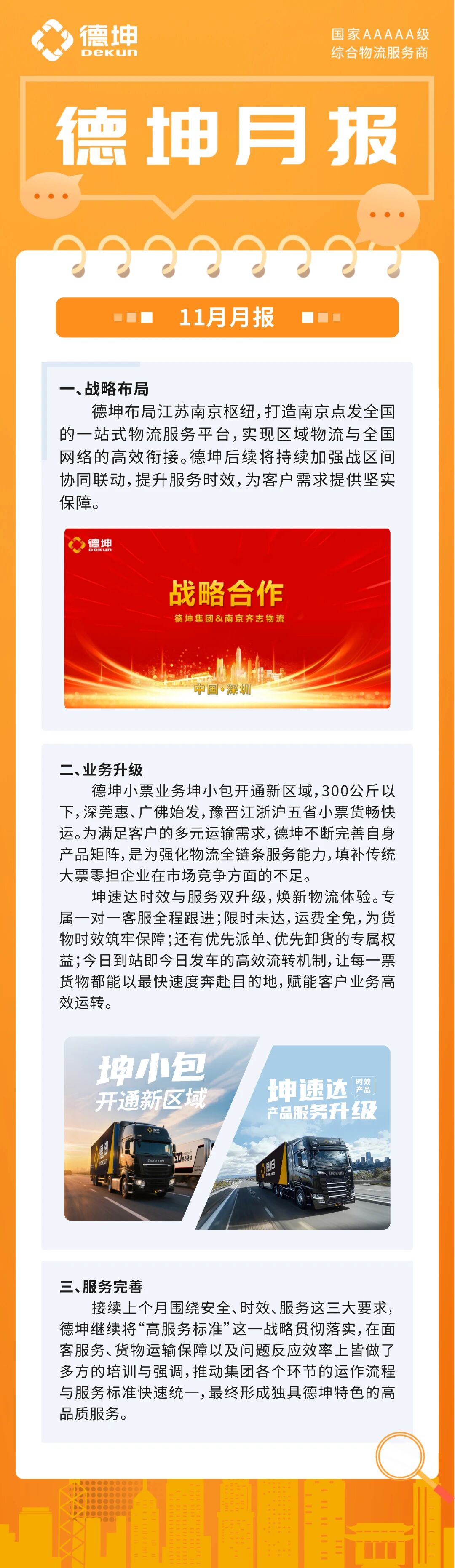 德坤
DEKUN

国家AAAAA级
综合物流服务商

德坤月报

11月月报

一、战略布局

德坤布局江苏南京枢纽，打造南京点发全国的一站式物流服务平台，实现区域物流与全国网络的高效衔接。德坤后续将持续加强战区间协同联动，提升服务时效，为客户需求提供坚实保障。

德坤
DEKUN
战略合作
德坤集团&南京齐志物流
中国·深圳

二、业务升级

德坤小票业务坤小包开通新区域，300公斤以下，深莞惠、广佛始发，豫晋江浙沪五省小票货畅快运。为满足客户的多元运输需求，德坤不断完善自身产品矩阵，是为强化物流全链条服务能力，填补传统大票零担企业在市场竞争方面的不足。

坤速达时效与服务双升级，焕新物流体验。专属一对一客服全程跟进；限时未达，运费全免，为货物时效筑牢保障；还有优先派单、优先卸货的专属权益；今日到站即今日发车的高效流转机制，让每一票货物都能以最快速度奔赴目的地，赋能客户业务高效运转。

坤小包
开通新区域

坤速达 时效产品
产品服务升级

三、服务完善

接续上个月围绕安全、时效、服务这三大要求，德坤继续将“高服务标准”这一战略贯彻落实，在面客服务、货物运输保障以及问题反应效率上皆做了多方的培训与强调，推动集团各个环节的运作流程与服务标准快速统一，最终形成独具德坤特色的高品质服务。